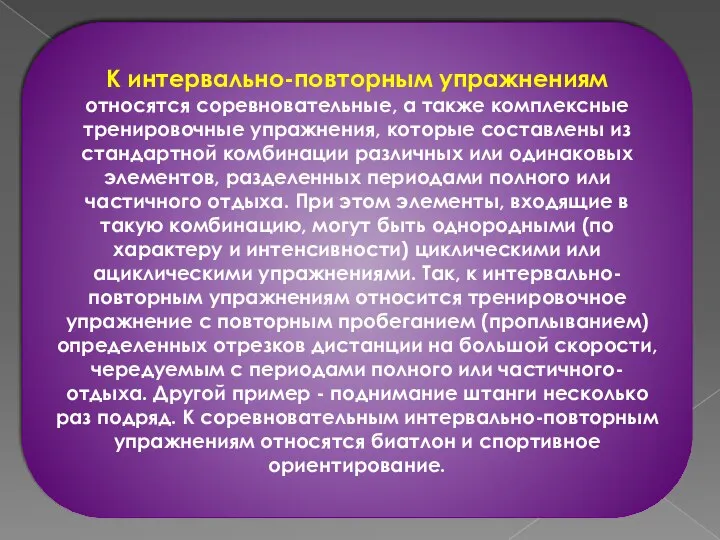 К интервально-повторным упражнениям относятся соревновательные, а также комплексные тренировочные упражнения, которые составлены из стандартной комбинации различных или одинаковых элементов, разделенных периодами полного или частичного отдыха. При этом элементы, входящие в такую комбинацию, могут быть однородными (по характеру и интенсивности) циклическими или ациклическими упражнениями. Так, к интервально-повторным упражнениям относится тренировочное упражнение с повторным пробеганием (проплыванием) определенных отрезков дистанции на большой скорости, чередуемым с периодами полного или частичного-отдыха. Другой пример - поднимание штанги несколько раз подряд. К соревновательным интервально-повторным упражнениям относятся биатлон и спортивное ориентирование.